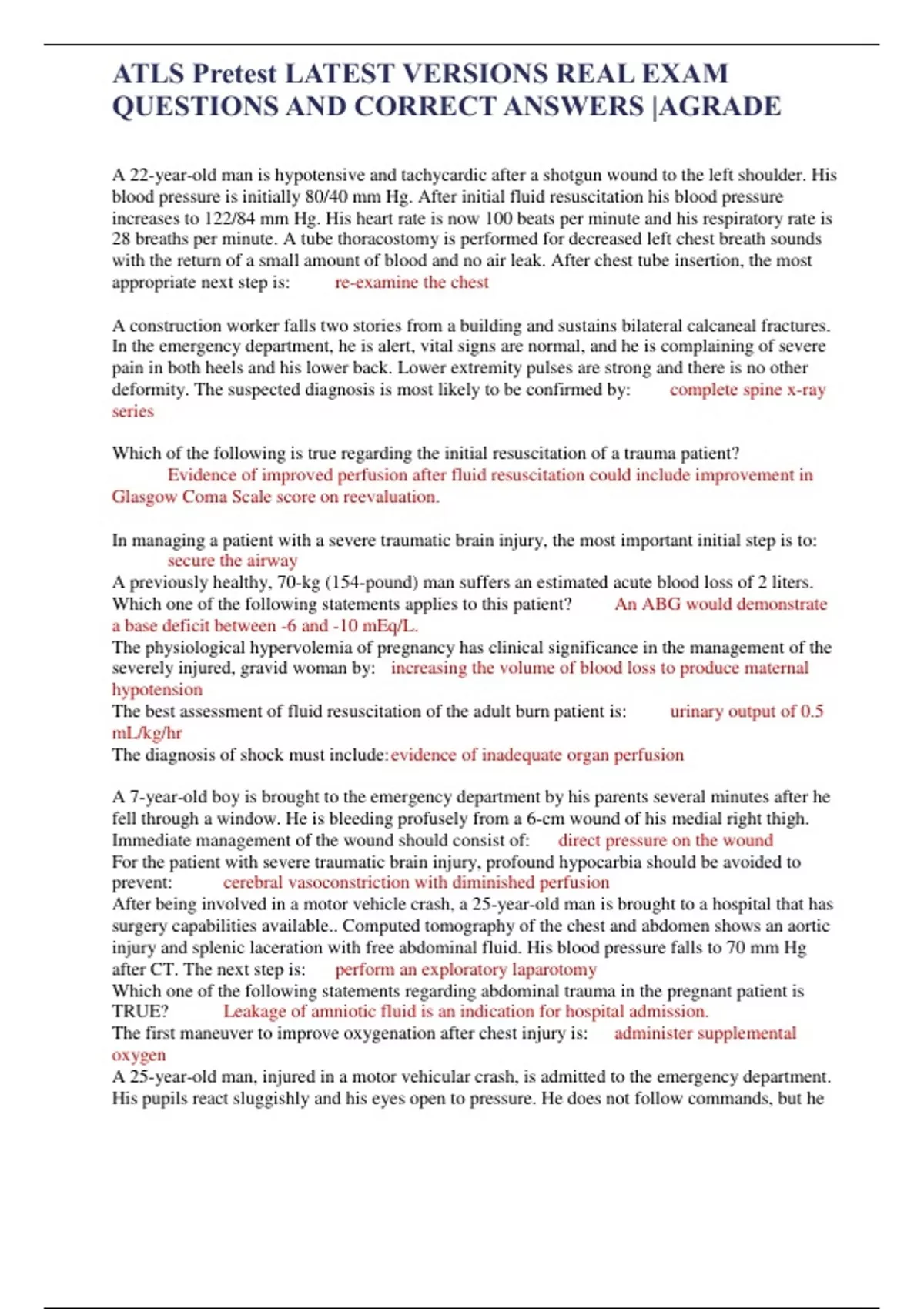 ATLS Pretest LATEST VERSIONS REAL EXAM QUESTIONS AND CORRECT ANSWERS |AGRADE

A 22-year-old man is hypotensive and tachycardic after a shotgun wound to the left shoulder. His blood pressure is initially 80/40 mm Hg. After initial fluid resuscitation his blood pressure increases to 122/84 mm Hg. His heart rate is now 100 beats per minute and his respiratory rate is 28 breaths per minute. A tube thoracostomy is performed for decreased left chest breath sounds with the return of a small amount of blood and no air leak. After chest tube insertion, the most appropriate next step is: re-examine the chest

A construction worker falls two stories from a building and sustains bilateral calcaneal fractures. In the emergency department, he is alert, vital signs are normal, and he is complaining of severe pain in both heels and his lower back. Lower extremity pulses are strong and there is no other deformity. The suspected diagnosis is most likely to be confirmed by: complete spine x-ray series

Which of the following is true regarding the initial resuscitation of a trauma patient? Evidence of improved perfusion after fluid resuscitation could include improvement in Glasgow Coma Scale score on reevaluation.

In managing a patient with a severe traumatic brain injury, the most important initial step is to: secure the airway
A previously healthy, 70-kg (154-pound) man suffers an estimated acute blood loss of 2 liters. Which one of the following statements applies to this patient? An ABG would demonstrate a base deficit between -6 and -10 mEq/L.
The physiological hypervolemia of pregnancy has clinical significance in the management of the severely injured, gravid woman by: increasing the volume of blood loss to produce maternal hypotension
The best assessment of fluid resuscitation of the adult burn patient is: urinary output of 0.5 mL/kg/hr
The diagnosis of shock must include: evidence of inadequate organ perfusion

A 7-year-old boy is brought to the emergency department by his parents several minutes after he fell through a window. He is bleeding profusely from a 6-cm wound of his medial right thigh. Immediate management of the wound should consist of: direct pressure on the wound
For the patient with severe traumatic brain injury, profound hypocarbia should be avoided to prevent: cerebral vasoconstriction with diminished perfusion
After being involved in a motor vehicle crash, a 25-year-old man is brought to a hospital that has surgery capabilities available.. Computed tomography of the chest and abdomen shows an aortic injury and splenic laceration with free abdominal fluid. His blood pressure falls to 70 mm Hg after CT. The next step is: perform an exploratory laparotomy
Which one of the following statements regarding abdominal trauma in the pregnant patient is TRUE? Leakage of amniotic fluid is an indication for hospital admission.
The first maneuver to improve oxygenation after chest injury is: administer supplemental oxygen
A 25-year-old man, injured in a motor vehicular crash, is admitted to the emergency department. His pupils react sluggishly and his eyes open to pressure. He does not follow commands, but he